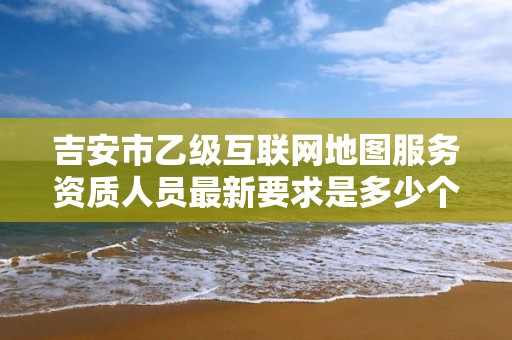 吉安市乙级互联网地图服务资质人员最新要求是多少个